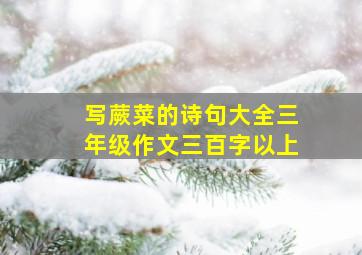 写蕨菜的诗句大全三年级作文三百字以上